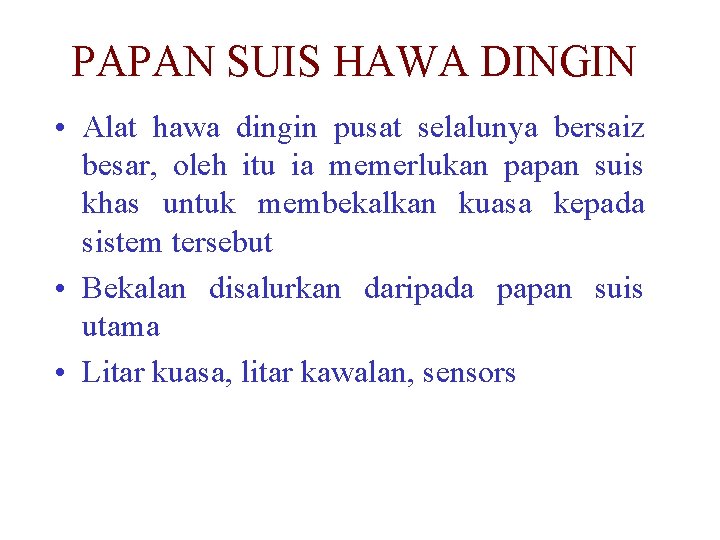 PAPAN SUIS HAWA DINGIN

• Alat hawa dingin pusat selalunya bersaiz besar, oleh itu ia memerlukan papan suis khas untuk membekalkan kuasa kepada sistem tersebut

• Bekalan disalurkan daripada papan suis utama

• Litar kuasa, litar kawalan, sensors